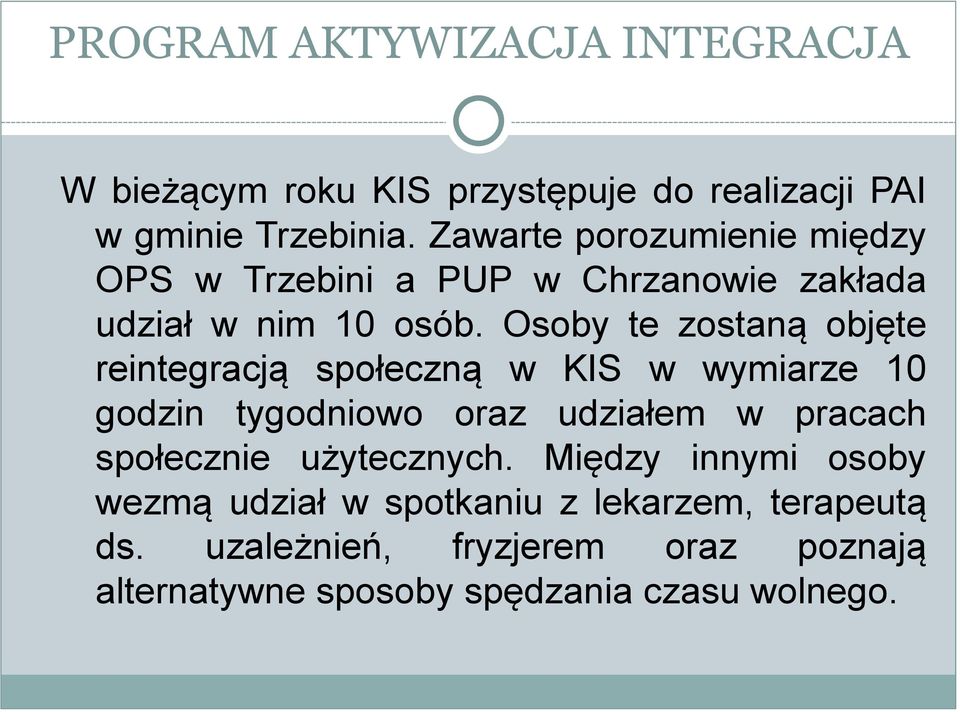 PROGRAM AKTYWIZACJA INTEGRACJA

W bieżącym roku KIS przystępuje do realizacji PAI w gminie Trzebinia. Zawarte porozumienie między OPS w Trzebini a PUP w Chrzanowie zakłada udział w nim 10 osób. Osoby te zostaną objęte reintegracją społeczną w KIS w wymiarze 10 godzin tygodniowo oraz udziałem w pracach społecznie użytecznych. Między innymi osoby wezmą udział w spotkaniu z lekarzem, terapeutą ds. uzależnień, fryzjerem oraz poznają alternatywne sposoby spędzania czasu wolnego.